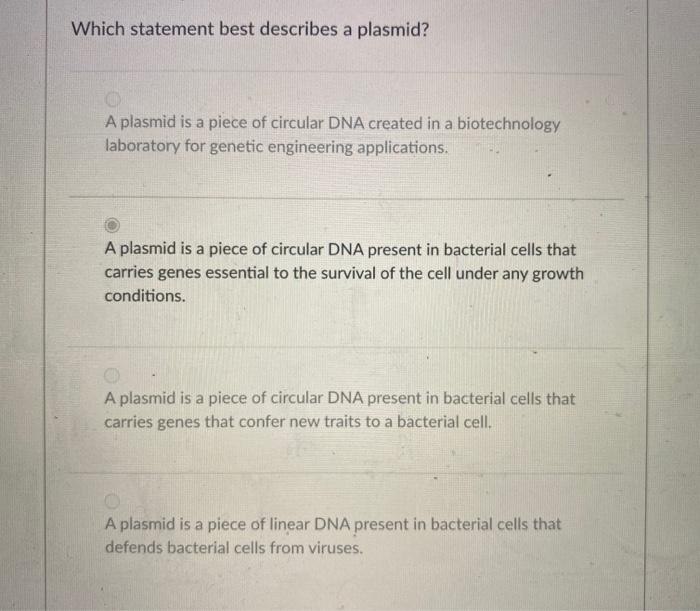 Which statement best describes a plasmid?

A plasmid is a piece of circular DNA created in a biotechnology laboratory for genetic engineering applications.

A plasmid is a piece of circular DNA present in bacterial cells that carries genes essential to the survival of the cell under any growth conditions.

A plasmid is a piece of circular DNA present in bacterial cells that carries genes that confer new traits to a bacterial cell.

A plasmid is a piece of linear DNA present in bacterial cells that defends bacterial cells from viruses.